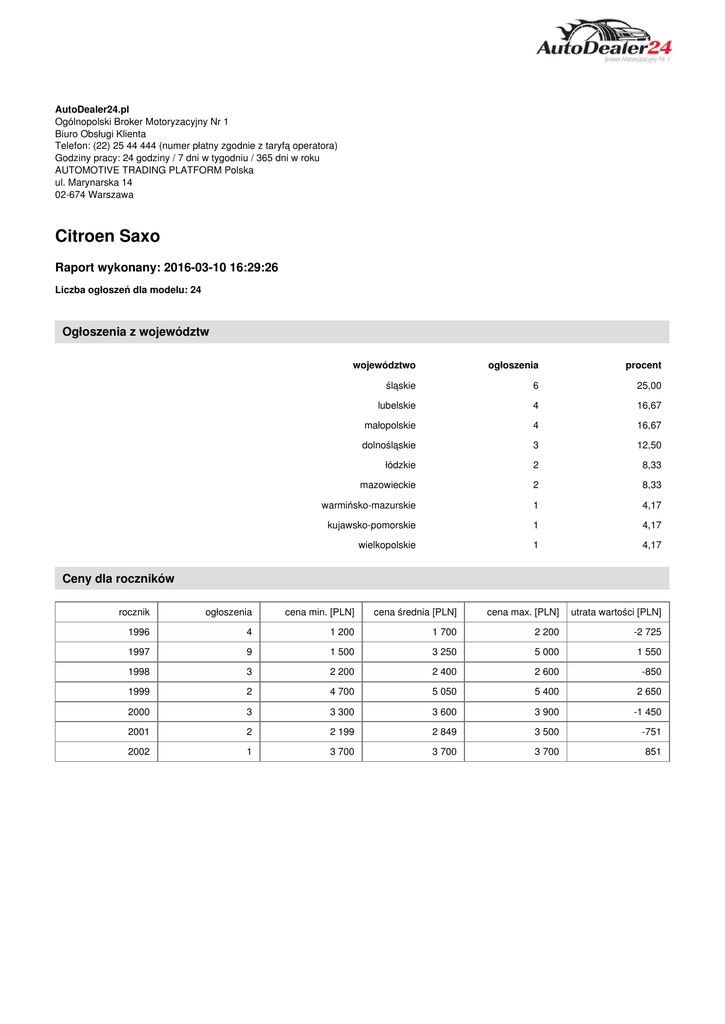 AutoDealer24
Broker Motoryzacyjny Nr 1

AutoDealer24.pl
Ogólnopolski Broker Motoryzacyjny Nr 1
Biuro Obsługi Klienta
Telefon: (22) 25 44 444 (numer płatny zgodnie z taryfą operatora)
Godziny pracy: 24 godziny / 7 dni w tygodniu / 365 dni w roku
AUTOMOTIVE TRADING PLATFORM Polska
ul. Marynarska 14
02-674 Warszawa

Citroen Saxo

Raport wykonany: 2016-03-10 16:29:26

Liczba ogłoszeń dla modelu: 24

Ogłoszenia z województw

| województwo | ogłoszenia | procent |
|---|---|---|
| śląskie | 6 | 25,00 |
| lubelskie | 4 | 16,67 |
| małopolskie | 4 | 16,67 |
| dolnośląskie | 3 | 12,50 |
| łódzkie | 2 | 8,33 |
| mazowieckie | 2 | 8,33 |
| warmińsko-mazurskie | 1 | 4,17 |
| kujawsko-pomorskie | 1 | 4,17 |
| wielkopolskie | 1 | 4,17 |

Ceny dla roczników

| rocznik | ogłoszenia | cena min. [PLN] | cena średnia [PLN] | cena max. [PLN] | utrata wartości [PLN] |
|---|---|---|---|---|---|
| 1996 | 4 | 1 200 | 1 700 | 2 200 | -2 725 |
| 1997 | 9 | 1 500 | 3 250 | 5 000 | 1 550 |
| 1998 | 3 | 2 200 | 2 400 | 2 600 | -850 |
| 1999 | 2 | 4 700 | 5 050 | 5 400 | 2 650 |
| 2000 | 3 | 3 300 | 3 600 | 3 900 | -1 450 |
| 2001 | 2 | 2 199 | 2 849 | 3 500 | -751 |
| 2002 | 1 | 3 700 | 3 700 | 3 700 | 851 |